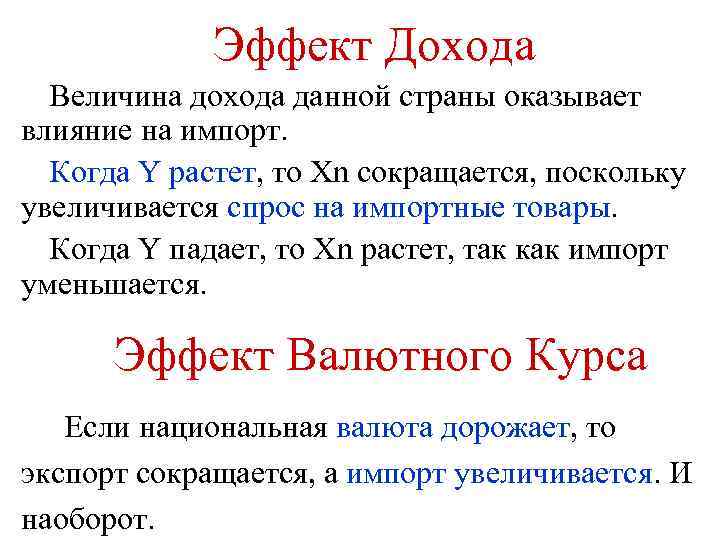 Эффект Дохода

Величина дохода данной страны оказывает влияние на импорт.

Когда Y растет, то Xn сокращается, поскольку увеличивается спрос на импортные товары.

Когда Y падает, то Xn растет, так как импорт уменьшается.

Эффект Валютного Курса

Если национальная валюта дорожает, то экспорт сокращается, а импорт увеличивается. И наоборот.